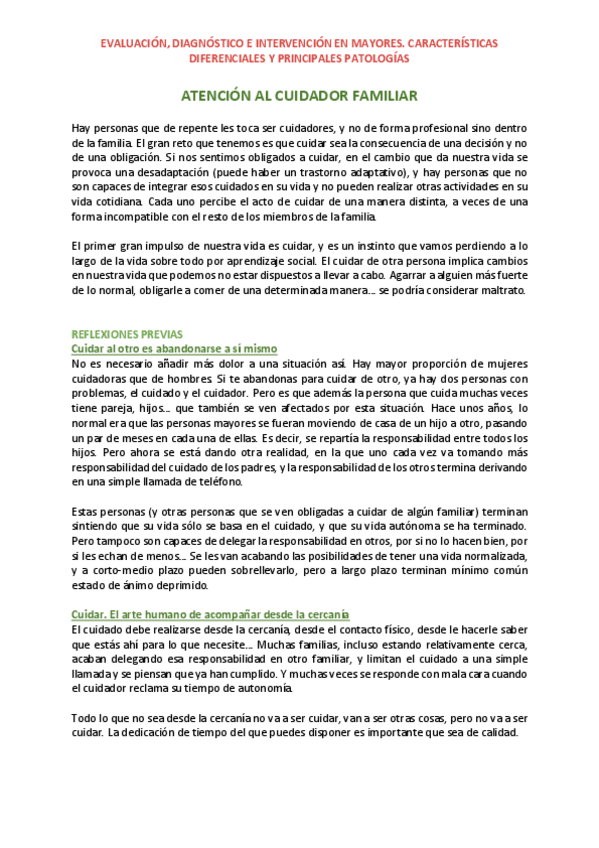 EVALUACIÓN, DIAGNÓSTICO E INTERVENCIÓN EN MAYORES. CARACTERÍSTICAS DIFERENCIALES Y PRINCIPALES PATOLOGÍAS

ATENCIÓN AL CUIDADOR FAMILIAR

Hay personas que de repente les toca ser cuidadores, y no de forma profesional sino dentro de la familia. El gran reto que tenemos es que cuidar sea la consecuencia de una decisión y no de una obligación. Si nos sentimos obligados a cuidar, en el cambio que da nuestra vida se provoca una desadaptación (puede haber un trastorno adaptativo), y hay personas que no son capaces de integrar esos cuidados en su vida y no pueden realizar otras actividades en su vida cotidiana. Cada uno percibe el acto de cuidar de una manera distinta, a veces de una forma incompatible con el resto de los miembros de la familia.

El primer gran impulso de nuestra vida es cuidar, y es un instinto que vamos perdiendo a lo largo de la vida sobre todo por aprendizaje social. El cuidar de otra persona implica cambios en nuestra vida que podemos no estar dispuestos a llevar a cabo. Agarrar a alguien más fuerte de lo normal, obligarle a comer de una determinada manera… se podría considerar maltrato.

REFLEXIONES PREVIAS
Cuidar al otro es abandonarse a sí mismo
No es necesario añadir más dolor a una situación así. Hay mayor proporción de mujeres cuidadoras que de hombres. Si te abandonas para cuidar de otro, ya hay dos personas con problemas, el cuidado y el cuidador. Pero es que además la persona que cuida muchas veces tiene pareja, hijos… que también se ven afectados por esta situación. Hace unos años, lo normal era que las personas mayores se fueran moviendo de casa de un hijo a otro, pasando un par de meses en cada una de ellas. Es decir, se repartía la responsabilidad entre todos los hijos. Pero ahora se está dando otra realidad, en la que uno cada vez va tomando más responsabilidad del cuidado de los padres, y la responsabilidad de los otros termina derivando en una simple llamada de teléfono.

Estas personas (y otras personas que se ven obligadas a cuidar de algún familiar) terminan sintiendo que su vida sólo se basa en el cuidado, y que su vida autónoma se ha terminado. Pero tampoco son capaces de delegar la responsabilidad en otros, por si no lo hacen bien, por si les echan de menos… Se les van acabando las posibilidades de tener una vida normalizada, y a corto-medio plazo pueden sobrellevarlo, pero a largo plazo terminan mínimo común estado de ánimo deprimido.

Cuidar. El arte humano de acompañar desde la cercanía
El cuidado debe realizarse desde la cercanía, desde el contacto físico, desde le hacerle saber que estás ahí para lo que necesite… Muchas familias, incluso estando relativamente cerca, acaban delegando esa responsabilidad en otro familiar, y limitan el cuidado a una simple llamada y se piensan que ya han cumplido. Y muchas veces se responde con mala cara cuando el cuidador reclama su tiempo de autonomía.

Todo lo que no sea desde la cercanía no va a ser cuidar, van a ser otras cosas, pero no va a ser cuidar. La dedicación de tiempo del que puedes disponer es importante que sea de calidad.